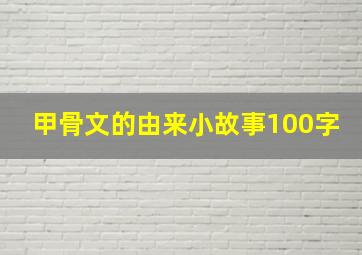 甲骨文的由来小故事100字